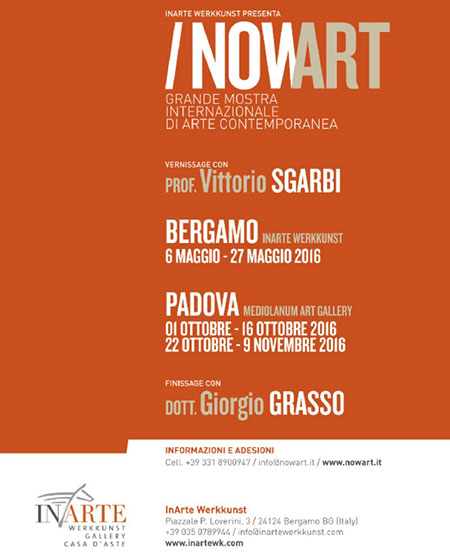 INARTE WERKKUNST PRESENTA

/NOWART

GRANDE MOSTRA INTERNAZIONALE DI ARTE CONTEMPORANEA

VERNISSAGE CON

PROF. Vittorio SGARBI

BERGAMO INARTE WERKKUNST
6 MAGGIO - 27 MAGGIO 2016

PADOVA MEDIOLANUM ART GALLERY
01 OTTOBRE - 16 OTTOBRE 2016
22 OTTOBRE - 9 NOVEMBRE 2016

FINISSAGE CON

DOTT. Giorgio GRASSO

INFORMAZIONI E ADESIONI
Cell. +39 331 8900947 / info@nowart.it / www.nowart.it

INARTE
WERKKUNST
GALLERY
CASA D'ASTE

InArte Werkkunst
Piazzale P. Loverini, 3 / 24124 Bergamo BG (Italy)
+39 035 0789944 / info@inartewerkkunst.com
www.inartewk.com